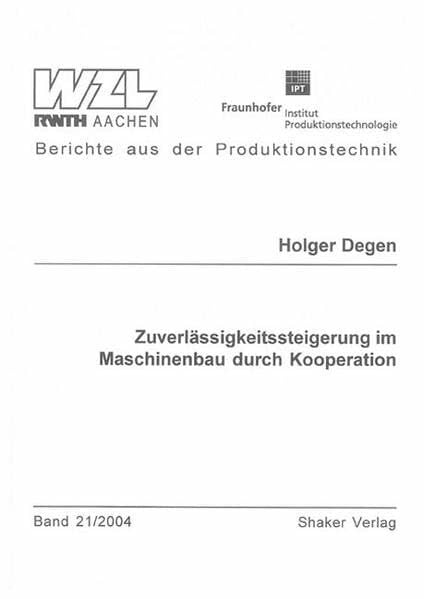 WZL
RWTH AACHEN

IPT
Fraunhofer Institut
Produktionstechnologie

Berichte aus der Produktionstechnik

Holger Degen

Zuverlässigkeitssteigerung im Maschinenbau durch Kooperation

Band 21/2004

Shaker Verlag